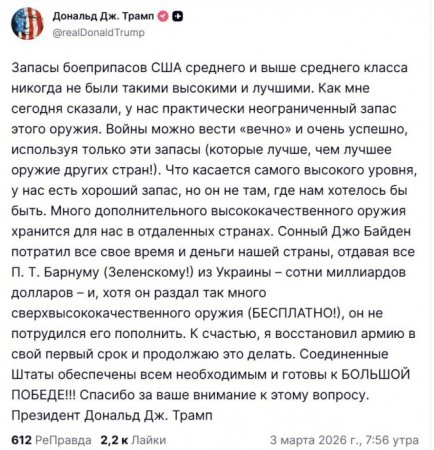 Дональд Дж. Трамп
@realDonaldTrump

Запасы боеприпасов США среднего и выше среднего класса никогда не были такими высокими и лучшими. Как мне сегодня сказали, у нас практически неограниченный запас этого оружия. Войны можно вести «вечно» и очень успешно, используя только эти запасы (которые лучше, чем лучшее оружие других стран!). Что касается самого высокого уровня, у нас есть хороший запас, но он не там, где нам хотелось бы быть. Много дополнительного высококачественного оружия хранится для нас в отдаленных странах. Сонный Джо Байден потратил все свое время и деньги нашей страны, отдавая все П. Т. Барнуму (Зеленскому!) из Украины – сотни миллиардов долларов – и, хотя он раздал так много сверхвысококачественного оружия (БЕСПЛАТНО!), он не потрудился его пополнить. К счастью, я восстановил армию в свой первый срок и продолжаю это делать. Соединенные Штаты обеспечены всем необходимым и готовы к БОЛЬШОЙ ПОБЕДЕ!!! Спасибо за ваше внимание к этому вопросу. Президент Дональд Дж. Трамп

612 РеПравда 2,2 к Лайки 3 марта 2026 г., 7:56 утра